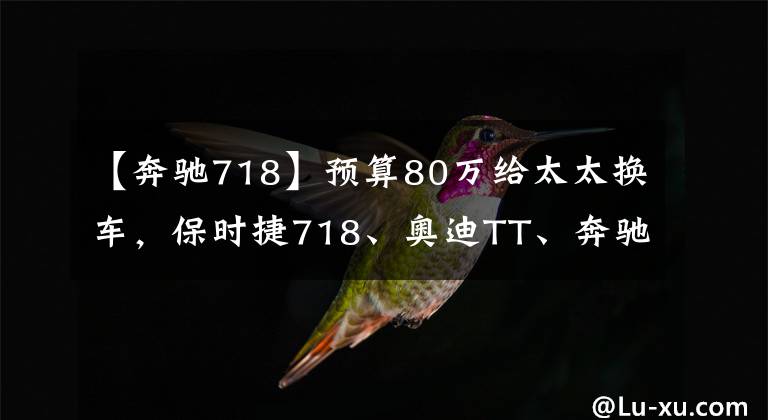 【奔驰718】预算80万给太太换车，保时捷718、奥迪TT、奔驰

@Lu-xu.com